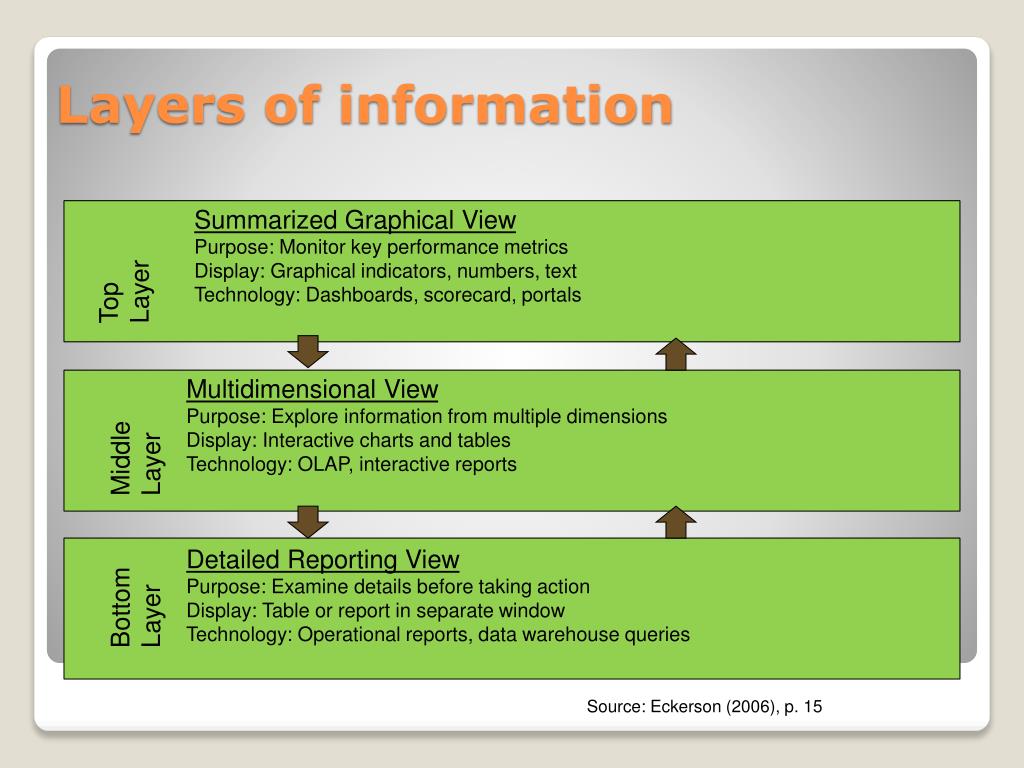 Layers of information

Top Layer

Summarized Graphical View
Purpose: Monitor key performance metrics
Display: Graphical indicators, numbers, text
Technology: Dashboards, scorecard, portals

Middle Layer

Multidimensional View
Purpose: Explore information from multiple dimensions
Display: Interactive charts and tables
Technology: OLAP, interactive reports

Bottom Layer

Detailed Reporting View
Purpose: Examine details before taking action
Display: Table or report in separate window
Technology: Operational reports, data warehouse queries

Source: Eckerson (2006), p. 15